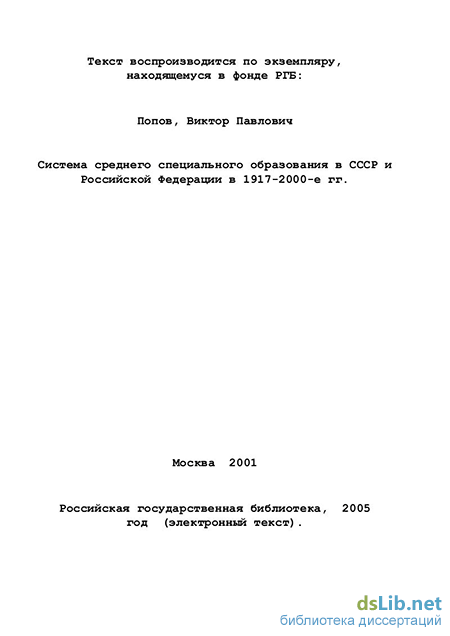 Текст воспроизводится по экземпляру, находящемуся в фонде РГБ:

Попов, Виктор Павлович

Система среднего специального образования в СССР и Российской Федерации в 1917-2000-е гг.

Москва 2001

Российская государственная библиотека, 2005 год (электронный текст).

dsLib.net
библиотека диссертаций